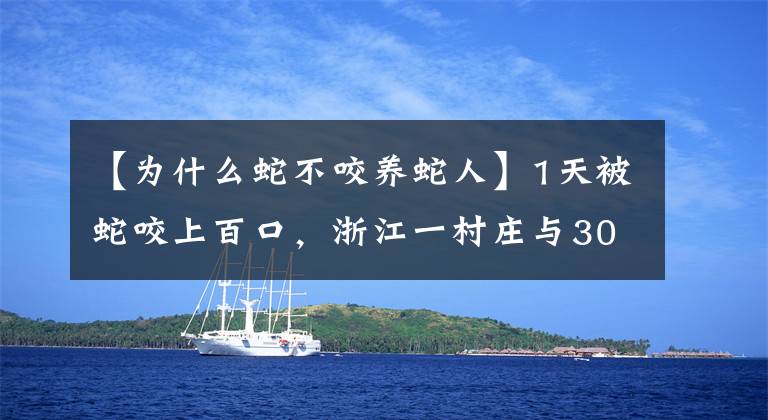 【为什么蛇不咬养蛇人】1天被蛇咬上百口，浙江一村庄与30